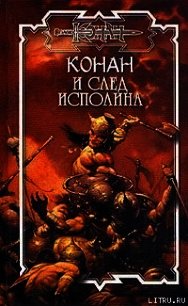 КОНАН

КОНАН
И СЛЕД
ИСПОЛИНА

LITRU.RU